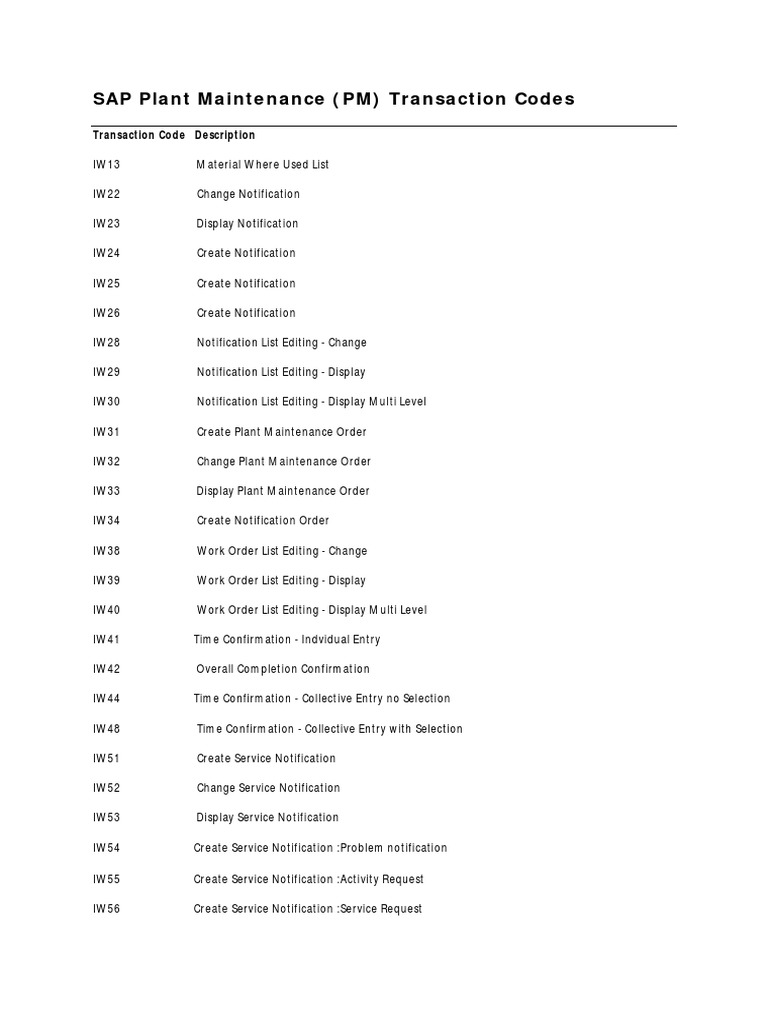 SAP Plant Maintenance (PM) Transaction Codes

| Transaction Code | Description |
|---|---|
| IW13 | Material Where Used List |
| IW22 | Change Notification |
| IW23 | Display Notification |
| IW24 | Create Notification |
| IW25 | Create Notification |
| IW26 | Create Notification |
| IW28 | Notification List Editing - Change |
| IW29 | Notification List Editing - Display |
| IW30 | Notification List Editing - Display Multi Level |
| IW31 | Create Plant Maintenance Order |
| IW32 | Change Plant Maintenance Order |
| IW33 | Display Plant Maintenance Order |
| IW34 | Create Notification Order |
| IW38 | Work Order List Editing - Change |
| IW39 | Work Order List Editing - Display |
| IW40 | Work Order List Editing - Display Multi Level |
| IW41 | Time Confirmation - Indvidual Entry |
| IW42 | Overall Completion Confirmation |
| IW44 | Time Confirmation - Collective Entry no Selection |
| IW48 | Time Confirmation - Collective Entry with Selection |
| IW51 | Create Service Notification |
| IW52 | Change Service Notification |
| IW53 | Display Service Notification |
| IW54 | Create Service Notification :Problem notification |
| IW55 | Create Service Notification :Activity Request |
| IW56 | Create Service Notification :Service Request |